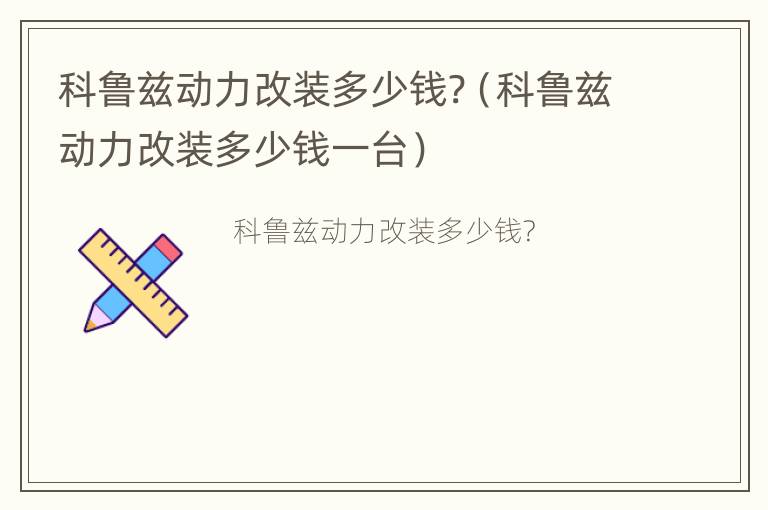 科鲁兹动力改装多少钱?（科鲁兹动力改装多少钱一台）

科鲁兹动力改装多少钱?